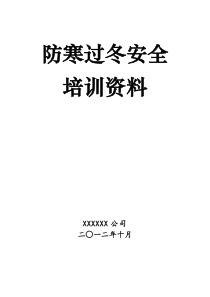 防寒过冬安全

培训资料

XXXXXX 公司

二〇一二年十月